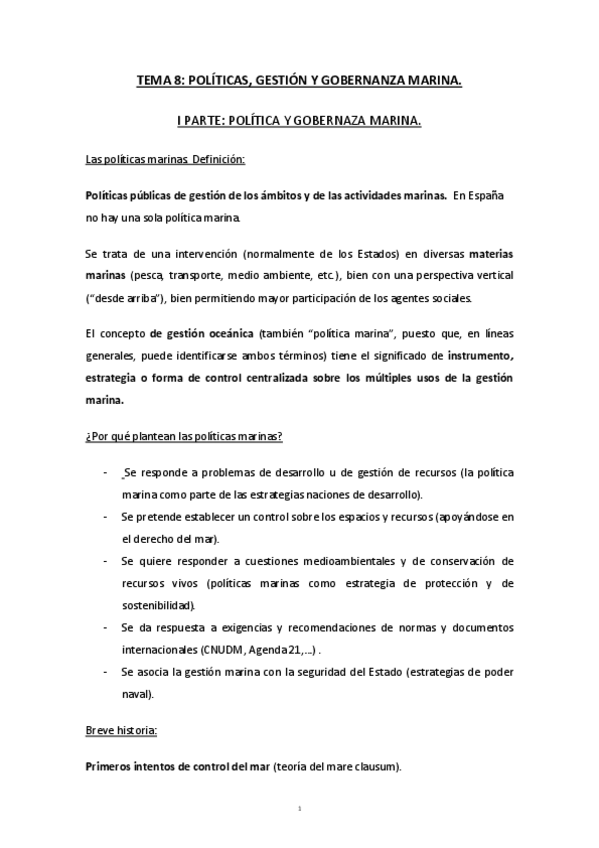 TEMA 8: POLÍTICAS, GESTIÓN Y GOBERNANZA MARINA.

I PARTE: POLÍTICA Y GOBERNAZA MARINA.

Las políticas marinas. Definición:

Políticas públicas de gestión de los ámbitos y de las actividades marinas. En España no hay una sola política marina.

Se trata de una intervención (normalmente de los Estados) en diversas materias marinas (pesca, transporte, medio ambiente, etc.), bien con una perspectiva vertical ("desde arriba"), bien permitiendo mayor participación de los agentes sociales.

El concepto de gestión oceánica (también "política marina", puesto que, en líneas generales, puede identificarse ambos términos) tiene el significado de instrumento, estrategia o forma de control centralizada sobre los múltiples usos de la gestión marina.

¿Por qué plantean las políticas marinas?

- Se responde a problemas de desarrollo u de gestión de recursos (la política marina como parte de las estrategias naciones de desarrollo).
- Se pretende establecer un control sobre los espacios y recursos (apoyándose en el derecho del mar).
- Se quiere responder a cuestiones medioambientales y de conservación de recursos vivos (políticas marinas como estrategia de protección y de sostenibilidad).
- Se da respuesta a exigencias y recomendaciones de normas y documentos internacionales (CNUDM, Agenda 21,...) .
- Se asocia la gestión marina con la seguridad del Estado (estrategias de poder naval).

Breve historia:

Primeros intentos de control del mar (teoría del mare clausum).

1